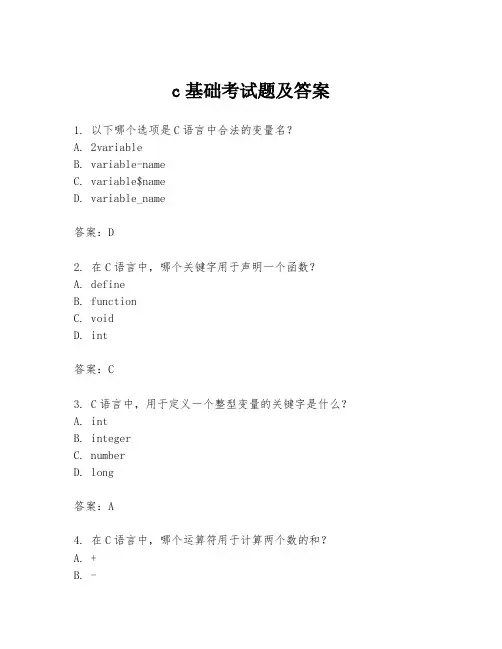 c 基础考试题及答案

1. 以下哪个选项是 C 语言中合法的变量名？
A. 2variable
B. variable-name
C. variable$name
D. variable_name

答案：D

2. 在 C 语言中，哪个关键字用于声明一个函数？
A. define
B. function
C. void
D. int

答案：C

3. C 语言中，用于定义一个整型变量的关键字是什么？
A. int
B. integer
C. number
D. long

答案：A

4. 在 C 语言中，哪个运算符用于计算两个数的和？
A. +
B. -